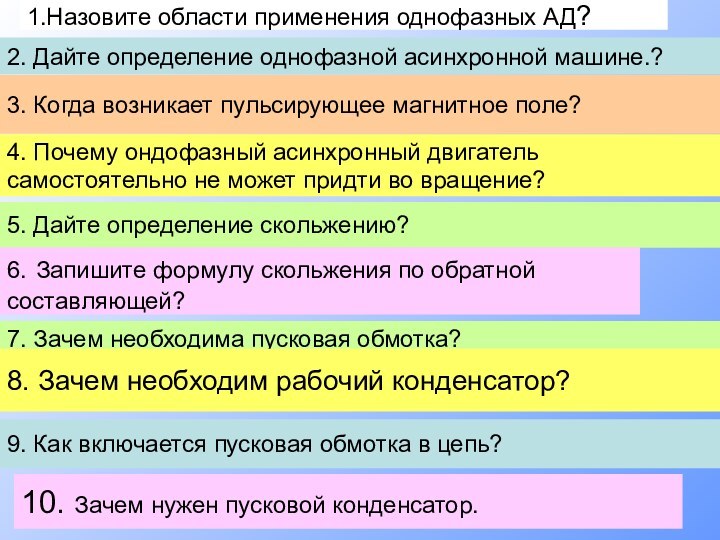 1.Назовите области применения однофазных АД?

2. Дайте определение однофазной асинхронной машине.?

3. Когда возникает пульсирующее магнитное поле?

4. Почему ондофазный асинхронный двигатель самостоятельно не может придти во вращение?

5. Дайте определение скольжению?

6. Запишите формулу скольжения по обратной составляющей?

7. Зачем необходима пусковая обмотка?

8. Зачем необходим рабочий конденсатор?

9. Как включается пусковая обмотка в цепь?

10. Зачем нужен пусковой конденсатор.